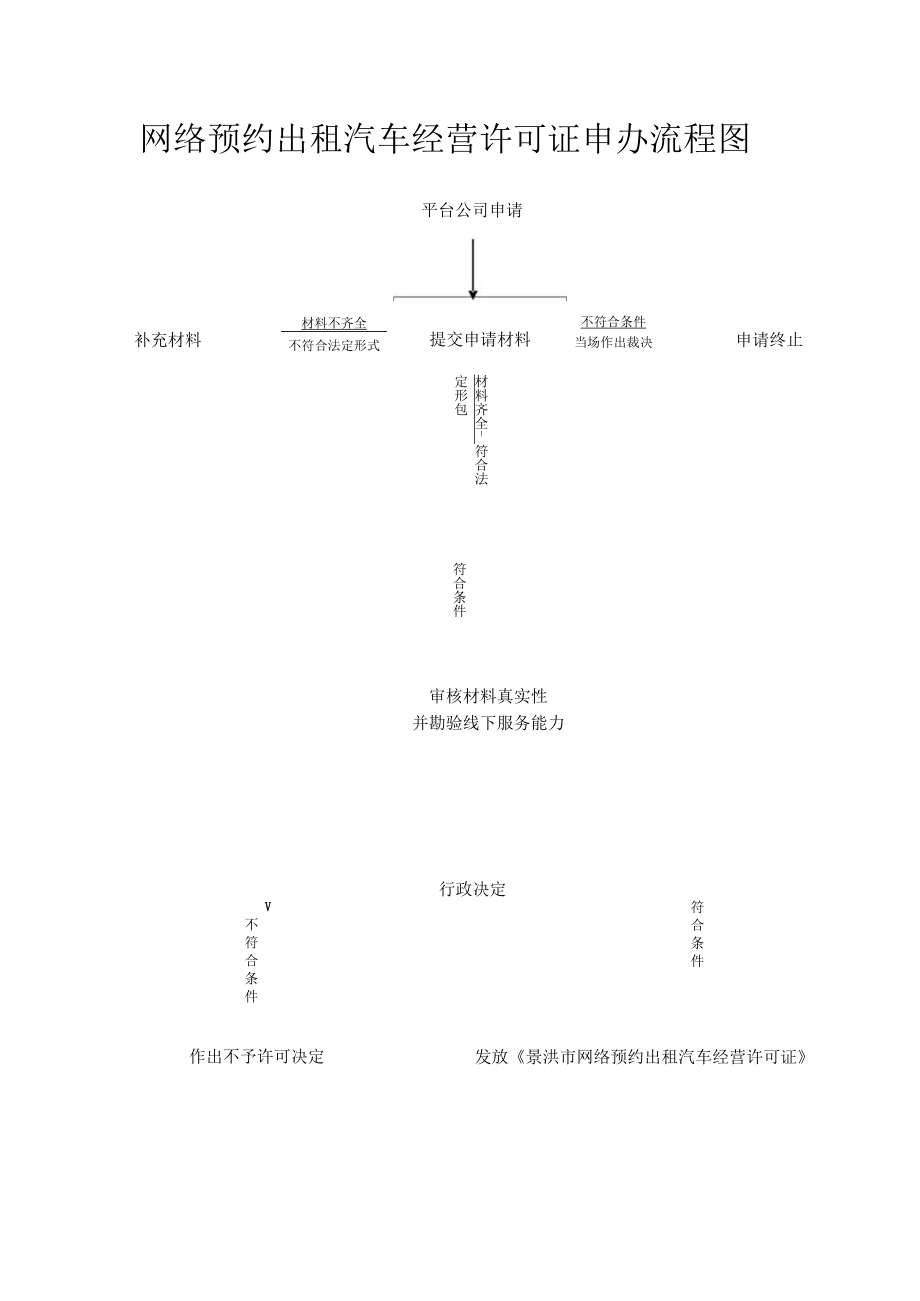 网络预约出租汽车经营许可证申办流程图

平台公司申请

补充材料

材料不齐全

不符合法定形式

提交申请材料

不符合条件

当场作出裁决

申请终止

定形包

材料齐全

符合法

符合条件

审核材料真实性
并勘验线下服务能力

行政决定

V
不符合条件

符合条件

作出不予许可决定

发放《景洪市网络预约出租汽车经营许可证》